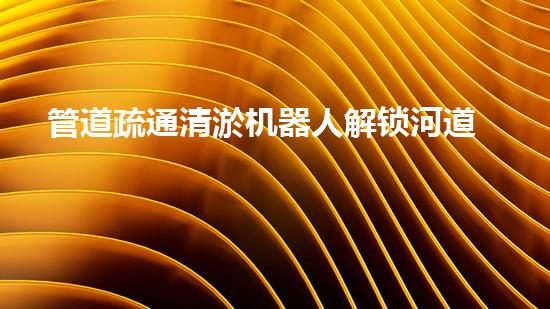 管道疏通清淤机器人解锁河道